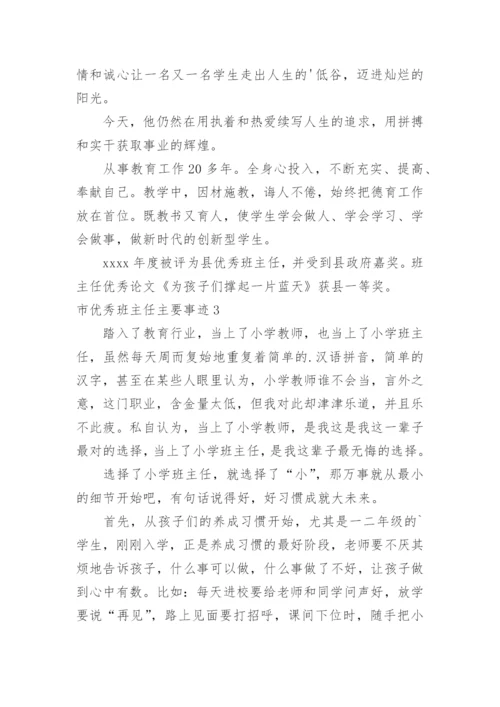 情和诚心让一名又一名学生走出人生的'低谷，迈进灿烂的阳光。

今天，他仍然在用执着和热爱续写人生的追求，用拼搏和实干获取事业的辉煌。

从事教育工作20多年。全身心投入，不断充实、提高、奉献自己。教学中，因材施教，诲人不倦，始终把德育工作放在首位。既教书又育人，使学生学会做人、学会学习、学会做事，做新时代的创新型学生。

xxxx年度被评为县优秀班主任，并受到县政府嘉奖。班主任优秀论文《为孩子们撑起一片蓝天》获县一等奖。

市优秀班主任主要事迹3

踏入了教育行业，当上了小学教师，也当上了小学班主任，虽然每天周而复始地重复着简单的.汉语拼音，简单的汉字，甚至在某些人眼里认为，小学教师谁不会当，言外之意，这门职业，含金量太低，但我对此却津津乐道，并且乐不此疲。私自认为，当上了小学教师，是我这是我这一辈子最对的选择，当上了小学班主任，是我这辈子最无悔的选择。

选择了小学班主任，就选择了“小”，那万事就从最小的细节开始吧，有句话说得好，好习惯成就大未来。

首先，从孩子们的养成习惯开始，尤其是一二年级的`学生，刚刚入学，正是养成习惯的最好阶段，老师要不厌其烦地告诉孩子，什么事可以做，什么事做了不好，让孩子做到心中有数。比如：每天进校要给老师和同学问声好，放学要说“再见”，路上见面要打招呼，课间下位时，随手把小